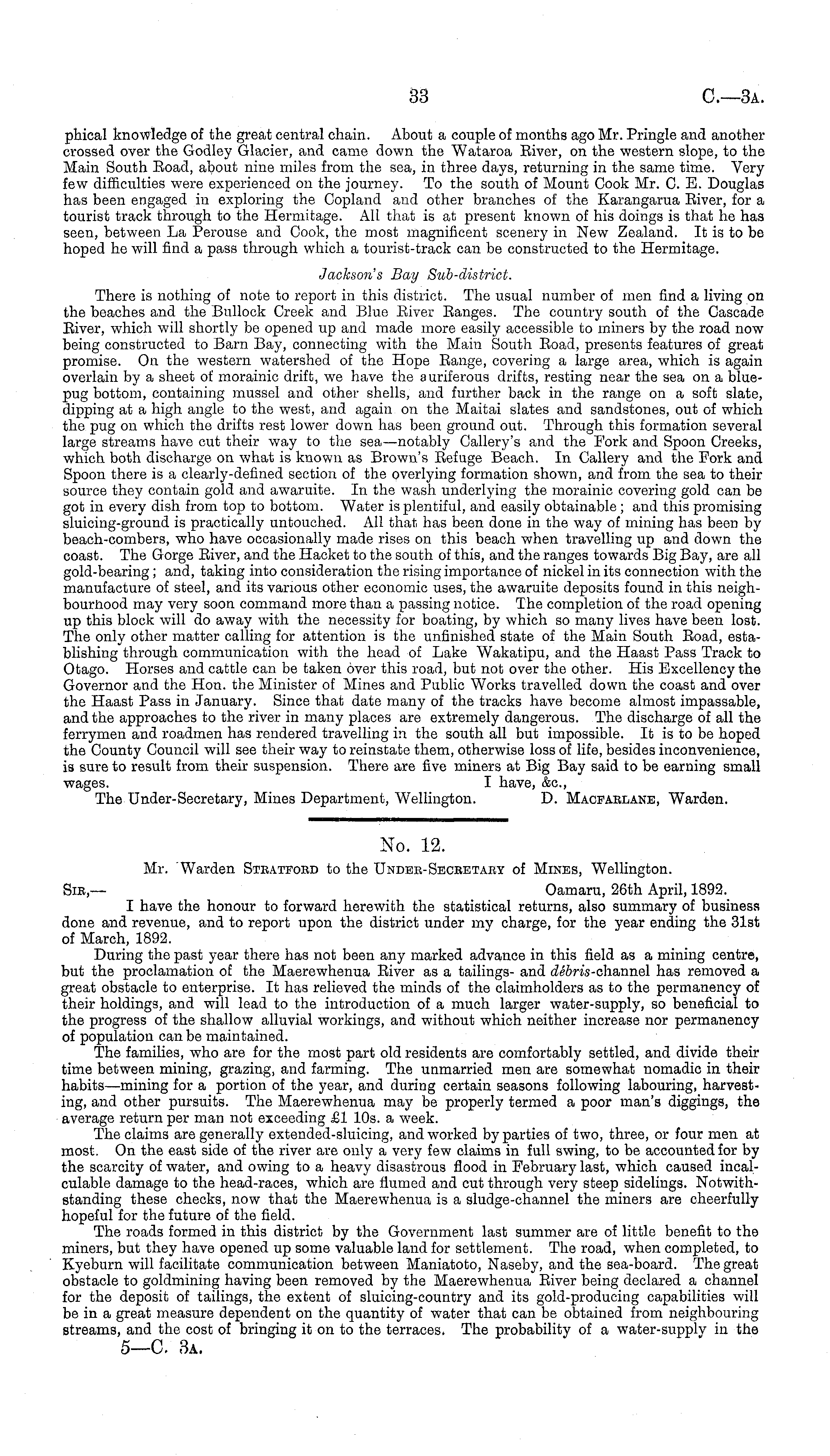 33 C.—3A.

phical knowledge of the great central chain. About a couple of months ago Mr. Pringle and another crossed over the Godley Glacier, and came down the Wataroa River, on the western slope, to the Main South Road, about nine miles from the sea, in three days, returning in the same time. Very few difficulties were experienced on the journey. To the south of Mount Cook Mr. C. E. Douglas has been engaged in exploring the Copland and other branches of the Karangarua River, for a tourist track through to the Hermitage. All that is at present known of his doings is that he has seen, between La Perouse and Cook, the most magnificent scenery in New Zealand. It is to be hoped he will find a pass through which a tourist-track can be constructed to the Hermitage.

Jackson's Bay Sub-district.

There is nothing of note to report in this district. The usual number of men find a living on the beaches and the Bullock Creek and Blue River Ranges. The country south of the Cascade River, which will shortly be opened up and made more easily accessible to miners by the road now being constructed to Barn Bay, connecting with the Main South Road, presents features of great promise. On the western watershed of the Hope Range, covering a large area, which is again overlain by a sheet of morainic drift, we have the auriferous drifts, resting near the sea on a blue-pug bottom, containing mussel and other shells, and further back in the range on a soft slate, dipping at a high angle to the west, and again on the Maitai slates and sandstones, out of which the pug on which the drifts rest lower down has been ground out. Through this formation several large streams have cut their way to the sea—notably Callery's and the Fork and Spoon Creeks, which both discharge on what is known as Brown's Refuge Beach. In Callery and the Fork and Spoon there is a clearly-defined section of the overlying formation shown, and from the sea to their source they contain gold and awaruite. In the wash underlying the morainic covering gold can be got in every dish from top to bottom. Water is plentiful, and easily obtainable; and this promising sluicing-ground is practically untouched. All that has been done in the way of mining has been by beach-combers, who have occasionally made rises on this beach when travelling up and down the coast. The Gorge River, and the Hacket to the south of this, and the ranges towards Big Bay, are all gold-bearing; and, taking into consideration the rising importance of nickel in its connection with the manufacture of steel, and its various other economic uses, the awaruite deposits found in this neighbourhood may very soon command more than a passing notice. The completion of the road opening up this block will do away with the necessity for boating, by which so many lives have been lost. The only other matter calling for attention is the unfinished state of the Main South Road, establishing through communication with the head of Lake Wakatipu, and the Haast Pass Track to Otago. Horses and cattle can be taken over this road, but not over the other. His Excellency the Governor and the Hon. the Minister of Mines and Public Works travelled down the coast and over the Haast Pass in January. Since that date many of the tracks have become almost impassable, and the approaches to the river in many places are extremely dangerous. The discharge of all the ferrymen and roadmen has rendered travelling in the south all but impossible. It is to be hoped the County Council will see their way to reinstate them, otherwise loss of life, besides inconvenience, is sure to result from their suspension. There are five miners at Big Bay said to be earning small wages.
I have, &c.,
The Under-Secretary, Mines Department, Wellington. D. MACFARLANE, Warden.

No. 12.

Mr. Warden STRATFORD to the UNDER-SECRETARY of MINES, Wellington.

SIR,— Oamaru, 26th April, 1892.

I have the honour to forward herewith the statistical returns, also summary of business done and revenue, and to report upon the district under my charge, for the year ending the 31st of March, 1892.

During the past year there has not been any marked advance in this field as a mining centre, but the proclamation of the Maerewhenua River as a tailings- and débris-channel has removed a great obstacle to enterprise. It has relieved the minds of the claimholders as to the permanency of their holdings, and will lead to the introduction of a much larger water-supply, so beneficial to the progress of the shallow alluvial workings, and without which neither increase nor permanency of population can be maintained.

The families, who are for the most part old residents are comfortably settled, and divide their time between mining, grazing, and farming. The unmarried men are somewhat nomadic in their habits—mining for a portion of the year, and during certain seasons following labouring, harvesting, and other pursuits. The Maerewhenua may be properly termed a poor man's diggings, the average return per man not exceeding £1 10s. a week.

The claims are generally extended-sluicing, and worked by parties of two, three, or four men at most. On the east side of the river are only a very few claims in full swing, to be accounted for by the scarcity of water, and owing to a heavy disastrous flood in February last, which caused incalculable damage to the head-races, which are flumed and cut through very steep sidelings. Notwithstanding these checks, now that the Maerewhenua is a sludge-channel the miners are cheerfully hopeful for the future of the field.

The roads formed in this district by the Government last summer are of little benefit to the miners, but they have opened up some valuable land for settlement. The road, when completed, to Kyeburn will facilitate communication between Maniatoto, Naseby, and the sea-board. The great obstacle to goldmining having been removed by the Maerewhenua River being declared a channel for the deposit of tailings, the extent of sluicing-country and its gold-producing capabilities will be in a great measure dependent on the quantity of water that can be obtained from neighbouring streams, and the cost of bringing it on to the terraces. The probability of a water-supply in the

5—C. 3A.